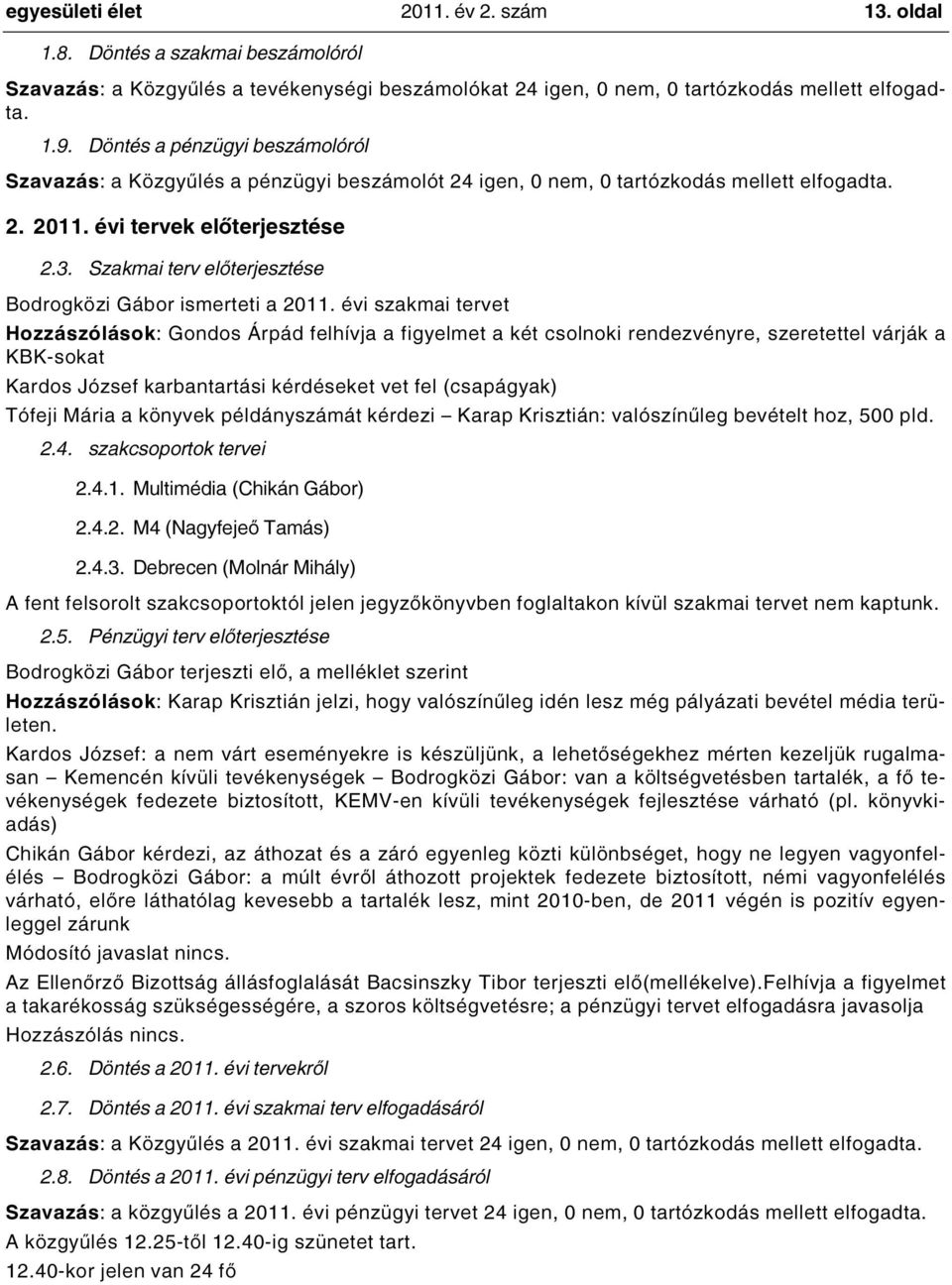 egyesületi élet 2011. év 2. szám 13. oldal

1.8. Döntés a szakmai beszámolóról

Szavazás: a Közgyűlés a tevékenységi beszámolókat 24 igen, 0 nem, 0 tartózkodás mellett elfogadta.

1.9. Döntés a pénzügyi beszámolóról

Szavazás: a Közgyűlés a pénzügyi beszámolót 24 igen, 0 nem, 0 tartózkodás mellett elfogadta.

2. 2011. évi tervek előterjesztése

2.3. Szakmai terv előterjesztése

Bodrogközi Gábor ismerteti a 2011. évi szakmai tervet

Hozzászólások: Gondos Árpád felhívja a figyelmet a két csolnoki rendezvényre, szeretettel várják a KBK-sokat

Kardos József karbantartási kérdéseket vet fel (csapágyak)

Tófeji Mária a könyvek példányszámát kérdezi – Karap Krisztián: valószínűleg bevételt hoz, 500 pld.

2.4. szakcsoportok tervei

2.4.1. Multimédia (Chikán Gábor)

2.4.2. M4 (Nagyfejeő Tamás)

2.4.3. Debrecen (Molnár Mihály)

A fent felsorolt szakcsoportoktól jelen jegyzőkönyvben foglaltakon kívül szakmai tervet nem kaptunk.

2.5. Pénzügyi terv előterjesztése

Bodrogközi Gábor terjeszti elő, a melléklet szerint

Hozzászólások: Karap Krisztián jelzi, hogy valószínűleg idén lesz még pályázati bevétel média területen.

Kardos József: a nem várt eseményekre is készüljünk, a lehetőségekhez mérten kezeljük rugalmasan – Kemencén kívüli tevékenységek – Bodrogközi Gábor: van a költségvetésben tartalék, a fő tevékenységek fedezete biztosított, KEMV-en kívüli tevékenységek fejlesztése várható (pl. könyvkiadás)

Chikán Gábor kérdezi, az áthozat és a záró egyenleg közti különbséget, hogy ne legyen vagyonfelélés – Bodrogközi Gábor: a múlt évről áthozott projektek fedezete biztosított, némi vagyonfelélés várható, előre láthatólag kevesebb a tartalék lesz, mint 2010-ben, de 2011 végén is pozitív egyenleggel zárunk

Módosító javaslat nincs.

Az Ellenőrző Bizottság állásfoglalását Bacsinszky Tibor terjeszti elő(mellékelve).Felhívja a figyelmet a takarékosság szükségességére, a szoros költségvetésre; a pénzügyi tervet elfogadásra javasolja

Hozzászólás nincs.

2.6. Döntés a 2011. évi tervekről

2.7. Döntés a 2011. évi szakmai terv elfogadásáról

Szavazás: a Közgyűlés a 2011. évi szakmai tervet 24 igen, 0 nem, 0 tartózkodás mellett elfogadta.

2.8. Döntés a 2011. évi pénzügyi terv elfogadásáról

Szavazás: a közgyűlés a 2011. évi pénzügyi tervet 24 igen, 0 nem, 0 tartózkodás mellett elfogadta.

A közgyűlés 12.25-től 12.40-ig szünetet tart.

12.40-kor jelen van 24 fő